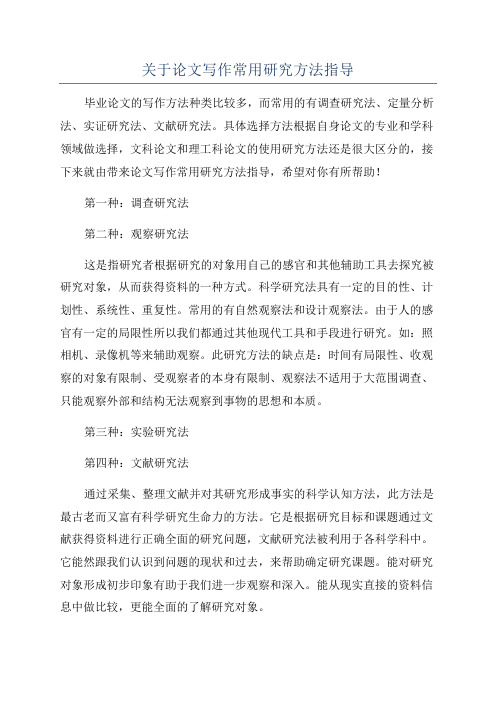 关于论文写作常用研究方法指导

毕业论文的写作方法种类比较多，而常用的有调查研究法、定量分析法、实证研究法、文献研究法。具体选择方法根据自身论文的专业和学科领域做选择，文科论文和理工科论文的使用研究方法还是很大区分的，接下来就由带来论文写作常用研究方法指导，希望对你有所帮助！

第一种：调查研究法

第二种：观察研究法

这是指研究者根据研究的对象用自己的感官和其他辅助工具去探究被研究对象，从而获得资料的一种方式。科学研究法具有一定的目的性、计划性、系统性、重复性。常用的有自然观察法和设计观察法。由于人的感官有一定的局限性所以我们都通过其他现代工具和手段进行研究。如：照相机、录像机等来辅助观察。此研究方法的缺点是：时间有局限性、收观察的对象有限制、受观察者的本身有限制、观察法不适用于大范围调查、只能观察外部和结构无法观察到事物的思想和本质。

第三种：实验研究法

第四种：文献研究法

通过采集、整理文献并对其研究形成事实的科学认知方法，此方法是最古老而又富有科学研究生命力的方法。它是根据研究目标和课题通过文献获得资料进行正确全面的研究问题，文献研究法被利用于各科学科中。它能然跟我们认识到问题的现状和过去，来帮助确定研究课题。能对研究对象形成初步印象有助于我们进一步观察和深入。能从现实直接的资料信息中做比较，更能全面的了解研究对象。